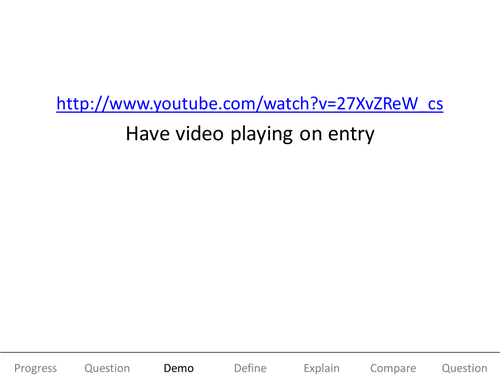 http://www.youtube.com/watch?v=27XvZReW_cs
Have video playing on entry

Progress Question Demo Define Explain Compare Question